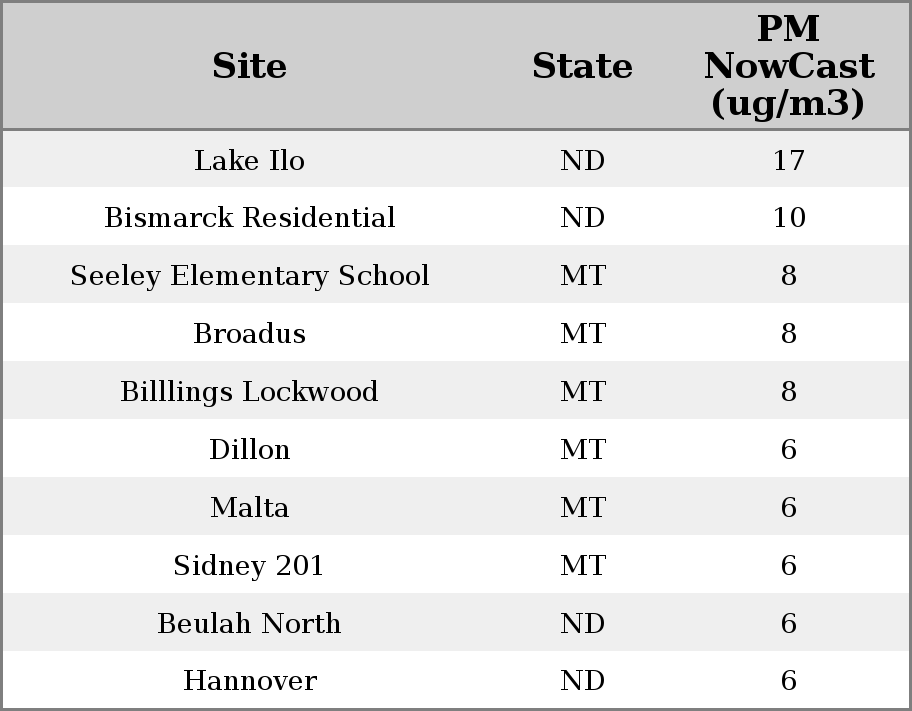 | Site | State | PM NowCast (ug/m3) |
|---|---|---|
| Lake Ilo | ND | 17 |
| Bismarck Residential | ND | 10 |
| Seeley Elementary School | MT | 8 |
| Broadus | MT | 8 |
| Billlings Lockwood | MT | 8 |
| Dillon | MT | 6 |
| Malta | MT | 6 |
| Sidney 201 | MT | 6 |
| Beulah North | ND | 6 |
| Hannover | ND | 6 |